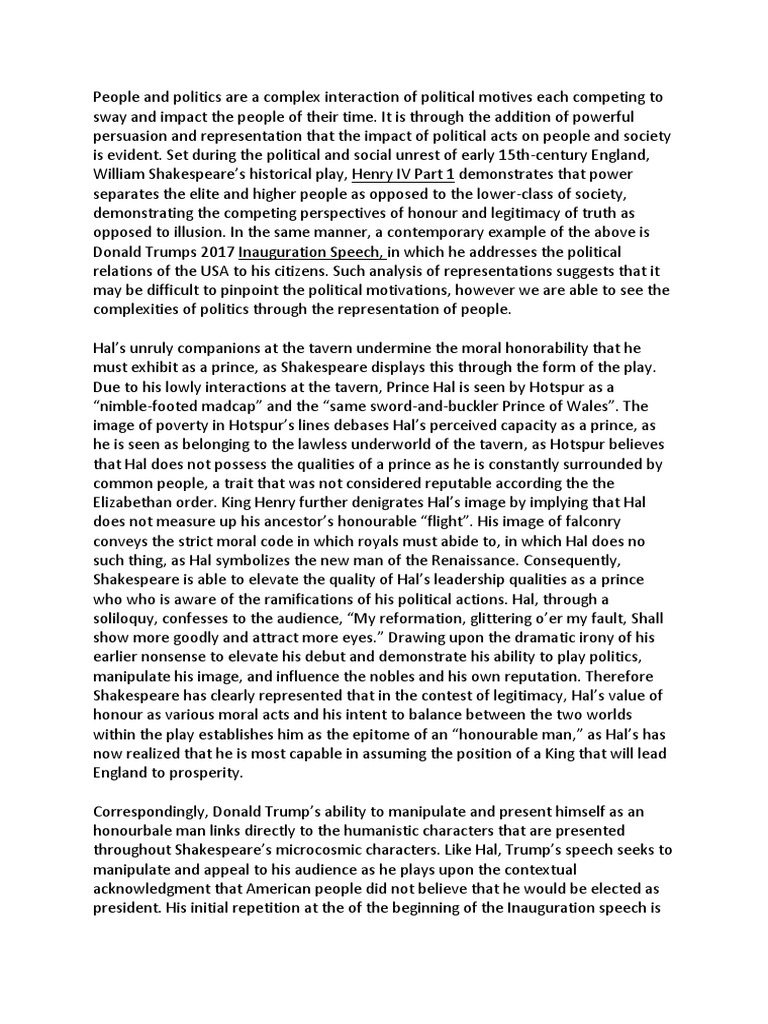 People and politics are a complex interaction of political motives each competing to sway and impact the people of their time. It is through the addition of powerful persuasion and representation that the impact of political acts on people and society is evident. Set during the political and social unrest of early 15th-century England, William Shakespeare's historical play, Henry IV Part 1 demonstrates that power separates the elite and higher people as opposed to the lower-class of society, demonstrating the competing perspectives of honour and legitimacy of truth as opposed to illusion. In the same manner, a contemporary example of the above is Donald Trumps 2017 Inauguration Speech, in which he addresses the political relations of the USA to his citizens. Such analysis of representations suggests that it may be difficult to pinpoint the political motivations, however we are able to see the complexities of politics through the representation of people.

Hal's unruly companions at the tavern undermine the moral honorability that he must exhibit as a prince, as Shakespeare displays this through the form of the play. Due to his lowly interactions at the tavern, Prince Hal is seen by Hotspur as a "nimble-footed madcap" and the "same sword-and-buckler Prince of Wales". The image of poverty in Hotspur's lines debases Hal's perceived capacity as a prince, as he is seen as belonging to the lawless underworld of the tavern, as Hotspur believes that Hal does not possess the qualities of a prince as he is constantly surrounded by common people, a trait that was not considered reputable according the the Elizabethan order. King Henry further denigrates Hal's image by implying that Hal does not measure up his ancestor's honourable "flight". His image of falconry conveys the strict moral code in which royals must abide to, in which Hal does no such thing, as Hal symbolizes the new man of the Renaissance. Consequently, Shakespeare is able to elevate the quality of Hal's leadership qualities as a prince who who is aware of the ramifications of his political actions. Hal, through a soliloquy, confesses to the audience, "My reformation, glittering o'er my fault, Shall show more goodly and attract more eyes." Drawing upon the dramatic irony of his earlier nonsense to elevate his debut and demonstrate his ability to play politics, manipulate his image, and influence the nobles and his own reputation. Therefore Shakespeare has clearly represented that in the contest of legitimacy, Hal's value of honour as various moral acts and his intent to balance between the two worlds within the play establishes him as the epitome of an "honourable man," as Hal's has now realized that he is most capable in assuming the position of a King that will lead England to prosperity.

Correspondingly, Donald Trump's ability to manipulate and present himself as an honourbale man links directly to the humanistic characters that are presented throughout Shakespeare's microcosmic characters. Like Hal, Trump's speech seeks to manipulate and appeal to his audience as he plays upon the contextual acknowledgment that American people did not believe that he would be elected as president. His initial repetition at the of the beginning of the Inauguration speech is